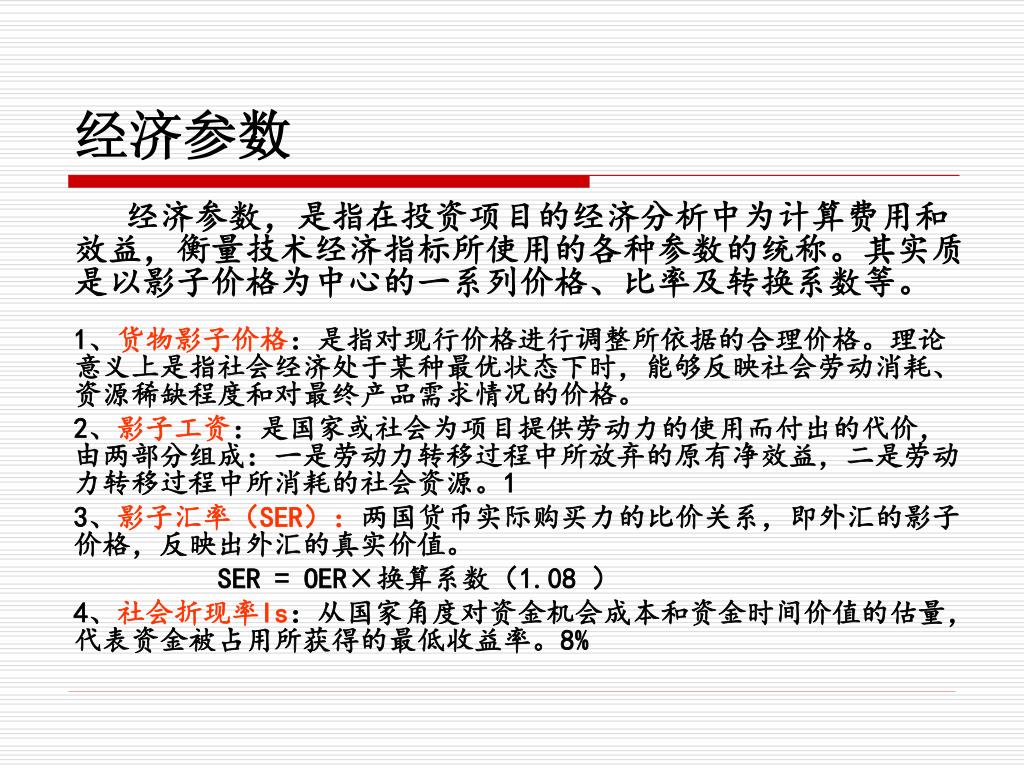 经济参数

经济参数，是指在投资项目的经济分析中为计算费用和效益，衡量技术经济指标所使用的各种参数的统称。其实质是以影子价格为中心的一系列价格、比率及转换系数等。

1、货物影子价格：是指对现行价格进行调整所依据的合理价格。理论意义上是指社会经济处于某种最优状态下时，能够反映社会劳动消耗、资源稀缺程度和对最终产品需求情况的价格。

2、影子工资：是国家或社会为项目提供劳动力的使用而付出的代价，由两部分组成：一是劳动力转移过程中所放弃的原有净效益，二是劳动力转移过程中所消耗的社会资源。1

3、影子汇率（SER）：两国货币实际购买力的比价关系，即外汇的影子价格，反映出外汇的真实价值。

SER = OER×换算系数（1.08 ）

4、社会折现率Is：从国家角度对资金机会成本和资金时间价值的估量，代表资金被占用所获得的最低收益率。8%